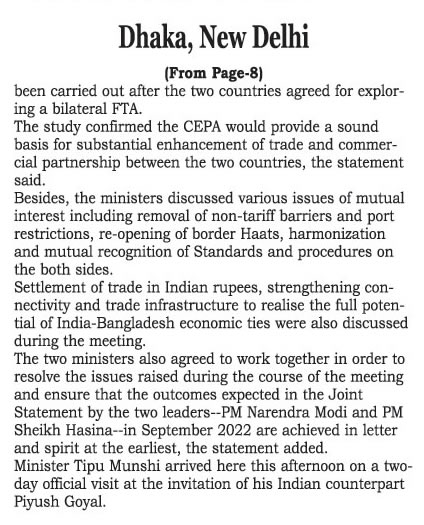 Dhaka, New Delhi

(From Page-8)

been carried out after the two countries agreed for exploring a bilateral FTA.

The study confirmed the CEPA would provide a sound basis for substantial enhancement of trade and commercial partnership between the two countries, the statement said.

Besides, the ministers discussed various issues of mutual interest including removal of non-tariff barriers and port restrictions, re-opening of border Haats, harmonization and mutual recognition of Standards and procedures on the both sides.

Settlement of trade in Indian rupees, strengthening connectivity and trade infrastructure to realise the full potential of India-Bangladesh economic ties were also discussed during the meeting.

The two ministers also agreed to work together in order to resolve the issues raised during the course of the meeting and ensure that the outcomes expected in the Joint Statement by the two leaders--PM Narendra Modi and PM Sheikh Hasina--in September 2022 are achieved in letter and spirit at the earliest, the statement added.

Minister Tipu Munshi arrived here this afternoon on a two-day official visit at the invitation of his Indian counterpart Piyush Goyal.